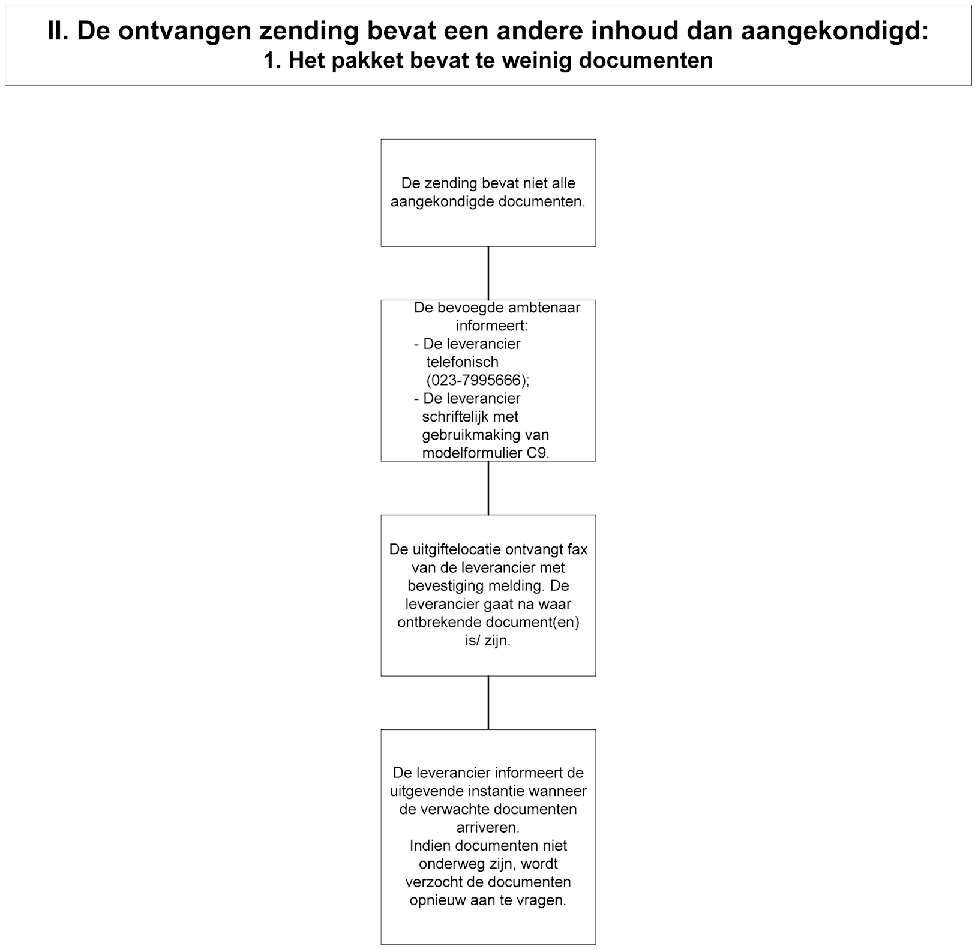 II. De ontvangen zending bevat een andere inhoud dan aangekondigd:
1. Het pakket bevat te weinig documenten

De zending bevat niet alle aangekondigde documenten.

De bevoegde ambtenaar informeert:
- De leverancier telefonisch (023-7995666);
- De leverancier schriftelijk met gebruikmaking van modelformulier C9.

De uitgiftelocatie ontvangt fax van de leverancier met bevestiging melding. De leverancier gaat na waar ontbrekende document(en) is/ zijn.

De leverancier informeert de uitgevende instantie wanneer de verwachte documenten arriveren.
Indien documenten niet onderweg zijn, wordt verzocht de documenten opnieuw aan te vragen.